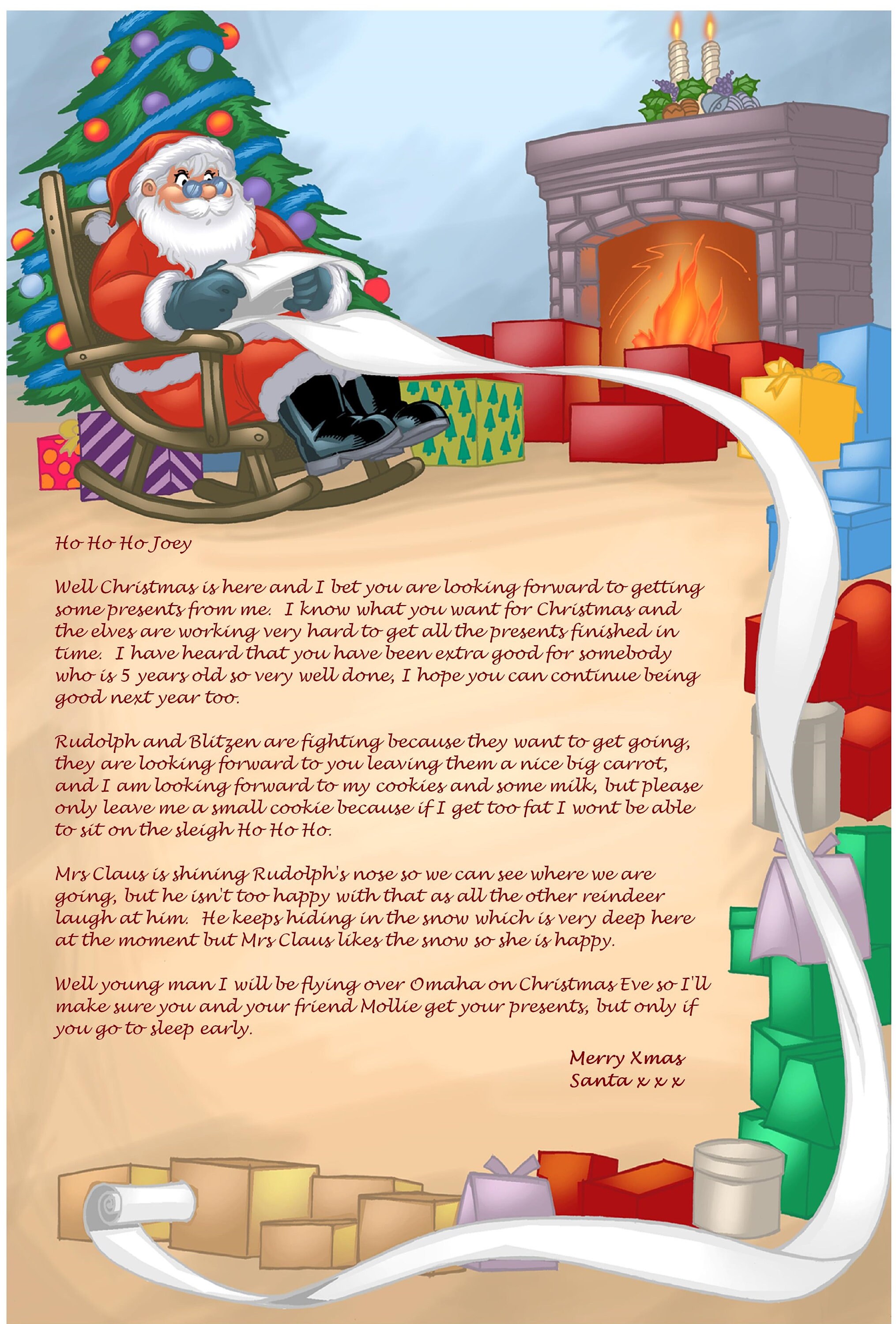 Ho Ho Ho Joey

Well Christmas is here and I bet you are looking forward to getting some presents from me. I know what you want for Christmas and the elves are working very hard to get all the presents finished in time. I have heard that you have been extra good for somebody who is 5 years old so very well done, I hope you can continue being good next year too.

Rudolph and Blitzen are fighting because they want to get going, they are looking forward to you leaving them a nice big carrot, and I am looking forward to my cookies and some milk, but please only leave me a small cookie because if I get too fat I wont be able to sit on the sleigh Ho Ho Ho.

Mrs Claus is shining Rudolph's nose so we can see where we are going, but he isn't too happy with that as all the other reindeer laugh at him. He keeps hiding in the snow which is very deep here at the moment but Mrs Claus likes the snow so she is happy.

Well young man I will be flying over Omaha on Christmas Eve so I'll make sure you and your friend Mollie get your presents, but only if you go to sleep early.

Merry Xmas
Santa x x x